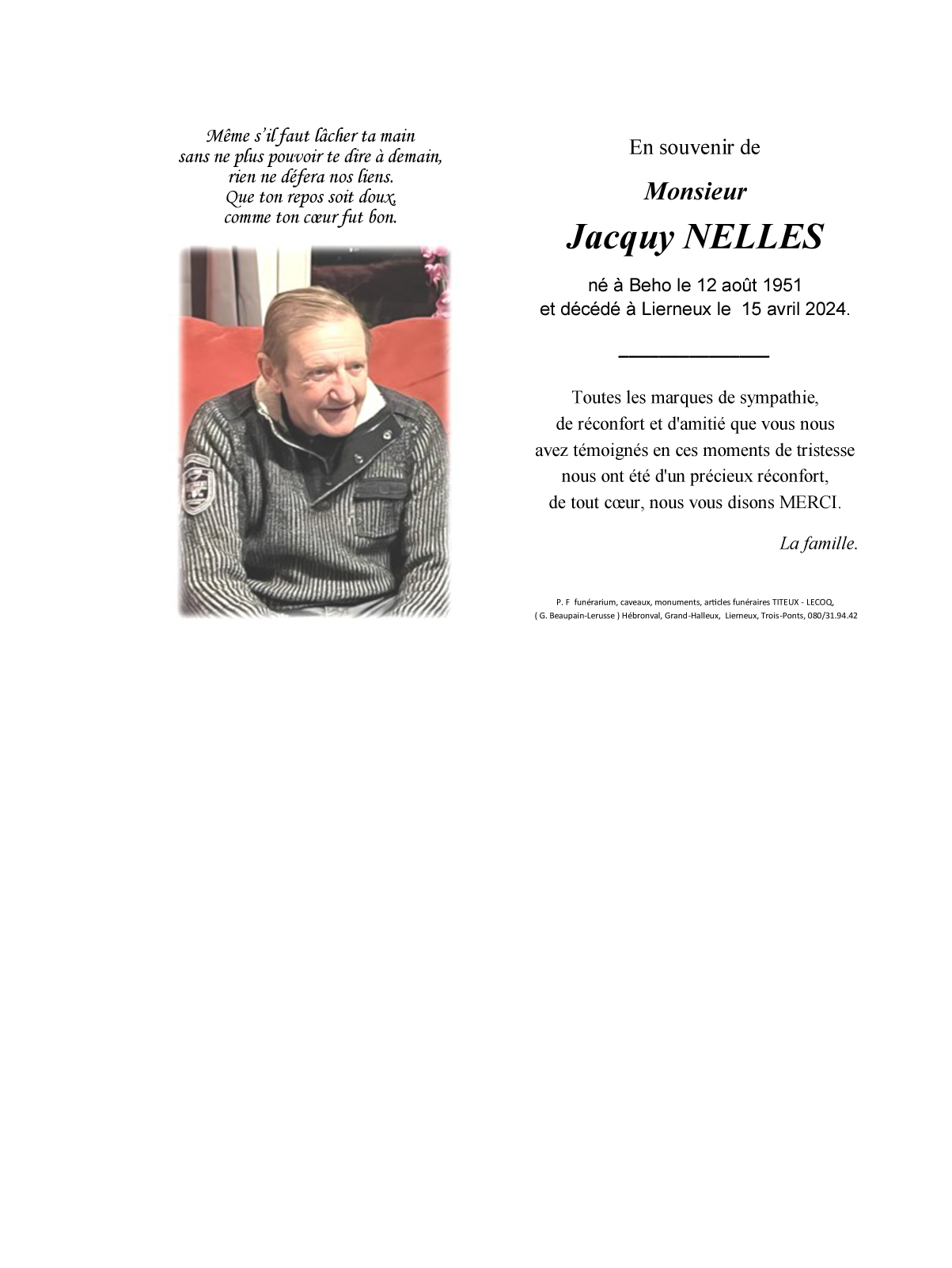 Même s'il faut lâcher ta main
sans ne plus pouvoir te dire à demain,
rien ne défera nos liens.
Que ton repos soit doux,
comme ton cœur fut bon.

En souvenir de

Monsieur

Jacquy NELLES

né à Beho le 12 août 1951
et décédé à Lierneux le 15 avril 2024.

Toutes les marques de sympathie,
de réconfort et d'amitié que vous nous
avez témoignés en ces moments de tristesse
nous ont été d'un précieux réconfort,
de tout cœur, nous vous disons MERCI.

La famille.

P. F funérarium, caveaux, monuments, articles funéraires TITEUX - LECOQ,
( G. Beaupain-Lerusse ) Hébronval, Grand-Halleux, Lierneux, Trois-Ponts, 080/31.94.42